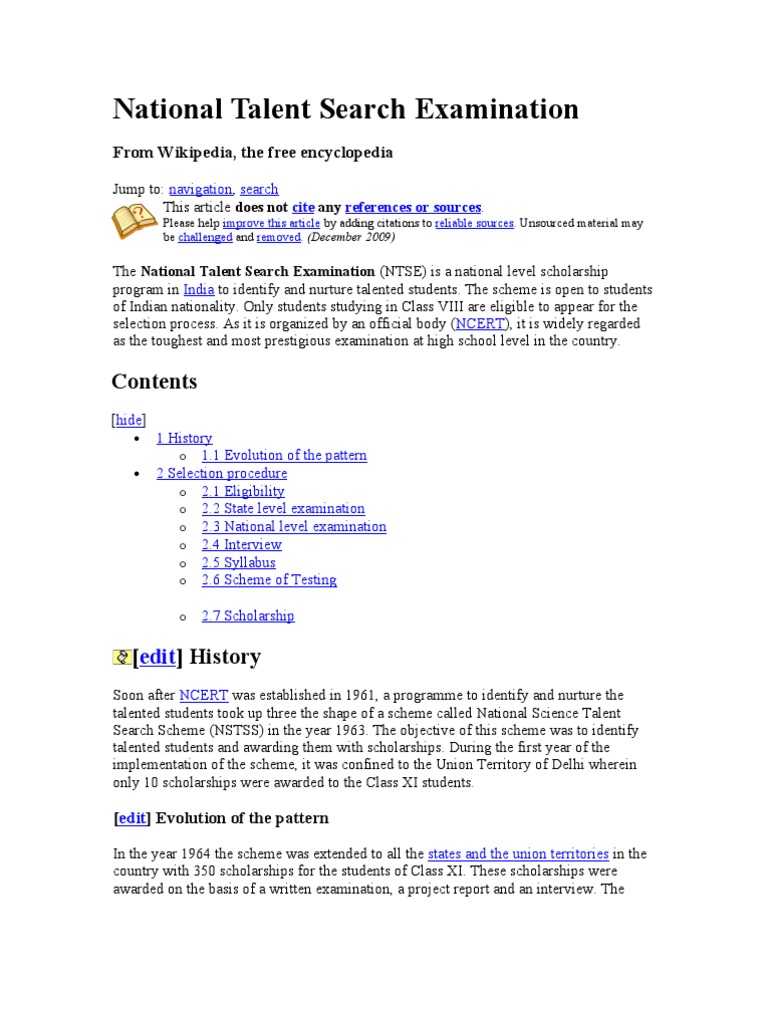 National Talent Search Examination

From Wikipedia, the free encyclopedia

Jump to: navigation, search

This article does not cite any references or sources.
Please help improve this article by adding citations to reliable sources. Unsourced material may be challenged and removed. (December 2009)

The National Talent Search Examination (NTSE) is a national level scholarship program in India to identify and nurture talented students. The scheme is open to students of Indian nationality. Only students studying in Class VIII are eligible to appear for the selection process. As it is organized by an official body (NCERT), it is widely regarded as the toughest and most prestigious examination at high school level in the country.

Contents

[hide]

- 1 History
  - 1.1 Evolution of the pattern
- 2 Selection procedure
  - 2.1 Eligibility
  - 2.2 State level examination
  - 2.3 National level examination
  - 2.4 Interview
  - 2.5 Syllabus
  - 2.6 Scheme of Testing
  - 2.7 Scholarship

[edit] History

Soon after NCERT was established in 1961, a programme to identify and nurture the talented students took up three the shape of a scheme called National Science Talent Search Scheme (NSTSS) in the year 1963. The objective of this scheme was to identify talented students and awarding them with scholarships. During the first year of the implementation of the scheme, it was confined to the Union Territory of Delhi wherein only 10 scholarships were awarded to the Class XI students.

[edit] Evolution of the pattern

In the year 1964 the scheme was extended to all the states and the union territories in the country with 350 scholarships for the students of Class XI. These scholarships were awarded on the basis of a written examination, a project report and an interview. The